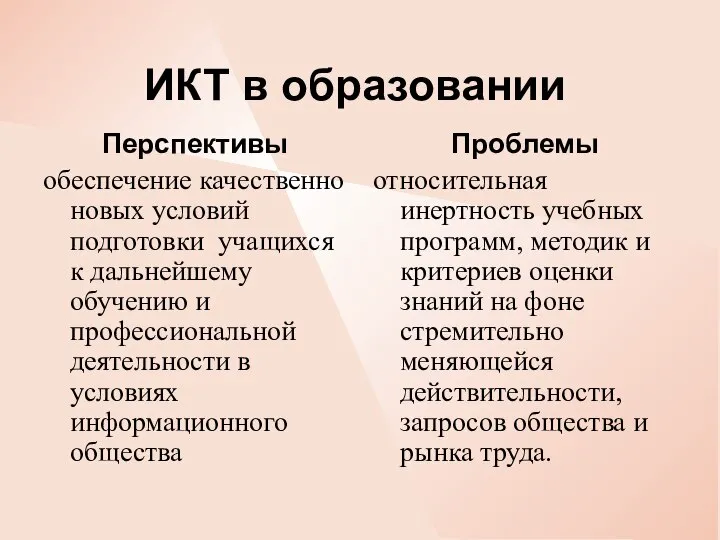 ИКТ в образовании

Перспективы

обеспечение качественно новых условий подготовки учащихся к дальнейшему обучению и профессиональной деятельности в условиях информационного общества

Проблемы

относительная инертность учебных программ, методик и критериев оценки знаний на фоне стремительно меняющейся действительности, запросов общества и рынка труда.